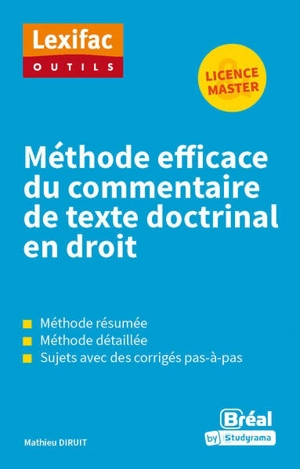 Lexifac
OUTILS

LICENCE
&
MASTER

Méthode efficace du commentaire de texte doctrinal en droit

Méthode résumée
Méthode détaillée
Sujets avec des corrigés pas-à-pas

Mathieu DIRUIT

Bréal
by Studyrama